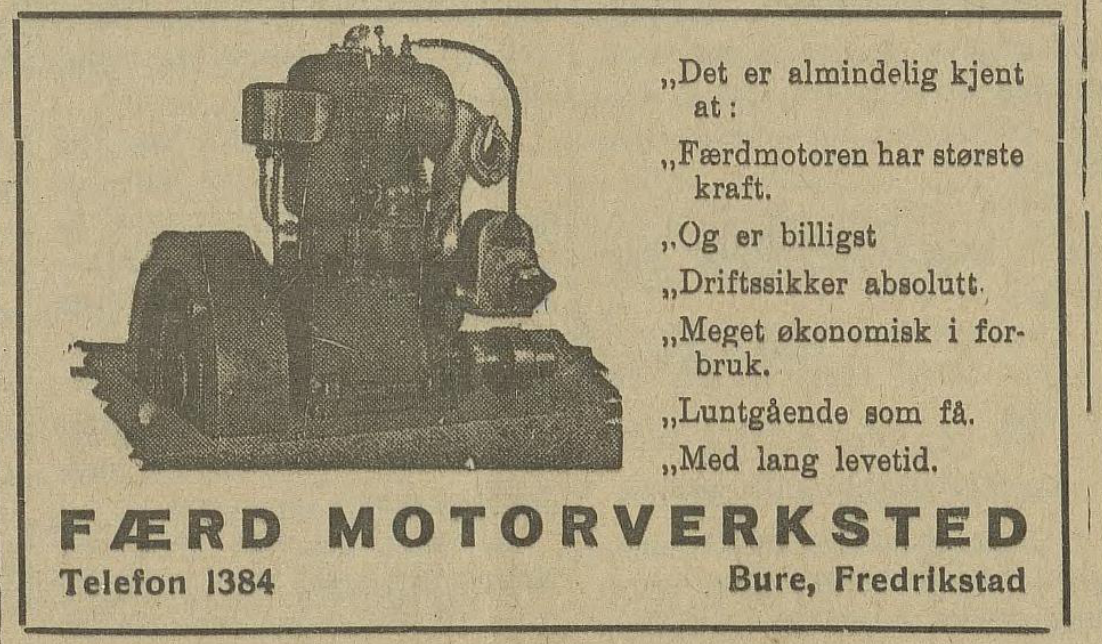 „Det er almindelig kjent at:

„Færdmotoren har største kraft.

„Og er billigst

„Driftssikker absolutt.

„Meget økonomisk i forbruk.

„Luntgående som få.

„Med lang levetid.

FÆRD MOTORVERKSTED

Telefon 1384

Bure, Fredrikstad